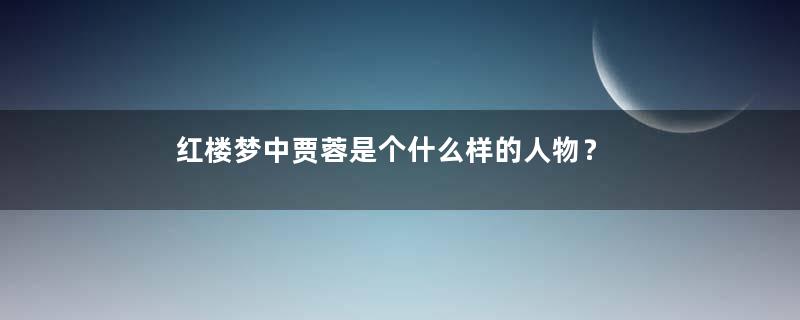 红楼梦中贾蓉是个什么样的人物？